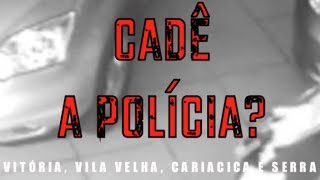 CADÊ
A POLÍCIA?

VITÓRIA, VILA VELHA, CARIACICA E SERRA